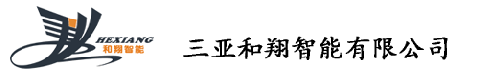 HEXIANG
和翔智能

三亚和翔智能有限公司